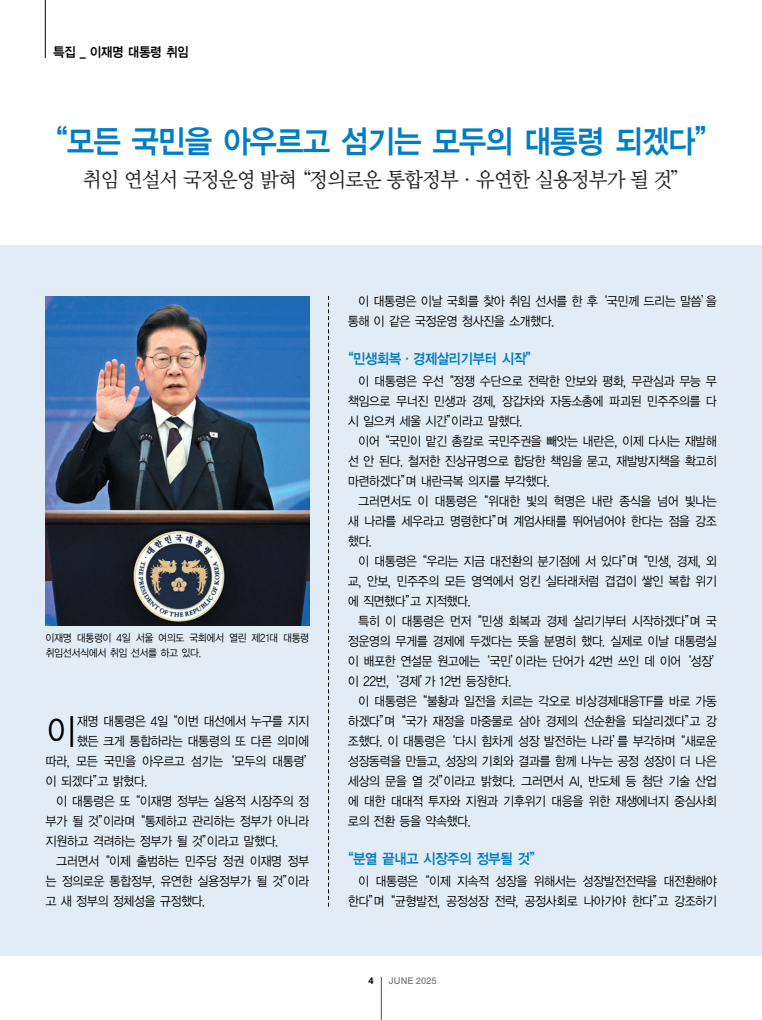 특집 _ 이재명 대통령 취임

“모든 국민을 아우르고 섬기는 모두의 대통령 되겠다”

취임 연설서 국정운영 밝혀 “정의로운 통합정부 · 유연한 실용정부가 될 것”

대한민국대통령

THE PRESIDENT OF THE REPUBLIC OF KOREA

이재명 대통령이 4일 서울 여의도 국회에서 열린 제21대 대통령 취임선서식에서 취임 선서를 하고 있다.

이재명 대통령은 4일 “이번 대선에서 누구를 지지했든 크게 통합하라는 대통령의 또 다른 의미에 따라, 모든 국민을 아우르고 섬기는 ‘모두의 대통령’이 되겠다”고 밝혔다.

이 대통령은 또 “이재명 정부는 실용적 시장주의 정부가 될 것”이라며 “통제하고 관리하는 정부가 아니라 지원하고 격려하는 정부가 될 것”이라고 말했다.

그러면서 “이제 출범하는 민주당 정권 이재명 정부는 정의로운 통합정부, 유연한 실용정부가 될 것”이라고 새 정부의 정체성을 규정했다.

이 대통령은 이날 국회를 찾아 취임 선서를 한 후 ‘국민께 드리는 말씀’을 통해 이 같은 국정운영 청사진을 소개했다.

“민생회복 · 경제살리기부터 시작”

이 대통령은 우선 “정쟁 수단으로 전락한 안보와 평화, 무관심과 무능 무책임으로 무너진 민생과 경제, 장갑차와 자동소총에 파괴된 민주주의를 다시 일으켜 세울 시간”이라고 말했다.

이어 “국민이 맡긴 총칼로 국민주권을 빼앗는 내란은, 이제 다시는 재발해선 안 된다. 철저한 진상규명으로 합당한 책임을 묻고, 재발방지책을 확고히 마련하겠다”며 내란극복 의지를 부각했다.

그러면서도 이 대통령은 “위대한 빛의 혁명은 내란 종식을 넘어 빛나는 새 나라를 세우라고 명령한다”며 계엄사태를 뛰어넘어야 한다는 점을 강조했다.

이 대통령은 “우리는 지금 대전환의 분기점에 서 있다”며 “민생, 경제, 외교, 안보, 민주주의 모든 영역에서 엉킨 실타래처럼 겹겹이 쌓인 복합 위기에 직면했다”고 지적했다.

특히 이 대통령은 먼저 “민생 회복과 경제 살리기부터 시작하겠다”며 국정운영의 무게를 경제에 두겠다는 뜻을 분명히 했다. 실제로 이날 대통령실이 배포한 연설문 원고에는 ‘국민’이라는 단어가 42번 쓰인 데 이어 ‘성장’이 22번, ‘경제’가 12번 등장한다.

이 대통령은 “불황과 일전을 치르는 각오로 비상경제대응TF를 바로 가동하겠다”며 “국가 재정을 마중물로 삼아 경제의 선순환을 되살리겠다”고 강조했다. 이 대통령은 ‘다시 힘차게 성장 발전하는 나라’를 부각하며 “새로운 성장동력을 만들고, 성장의 기회와 결과를 함께 나누는 공정 성장이 더 나은 세상의 문을 열 것”이라고 밝혔다. 그러면서 AI, 반도체 등 첨단 기술 산업에 대한 대대적 투자와 지원과 기후위기 대응을 위한 재생에너지 중심사회로의 전환 등을 약속했다.

“분열 끝내고 시장주의 정부될 것”

이 대통령은 “이제 지속적 성장을 위해서는 성장발전전략을 대전환해야 한다”며 “균형발전, 공정성장 전략, 공정사회로 나아가야 한다”고 강조하기

4 JUNE 2025